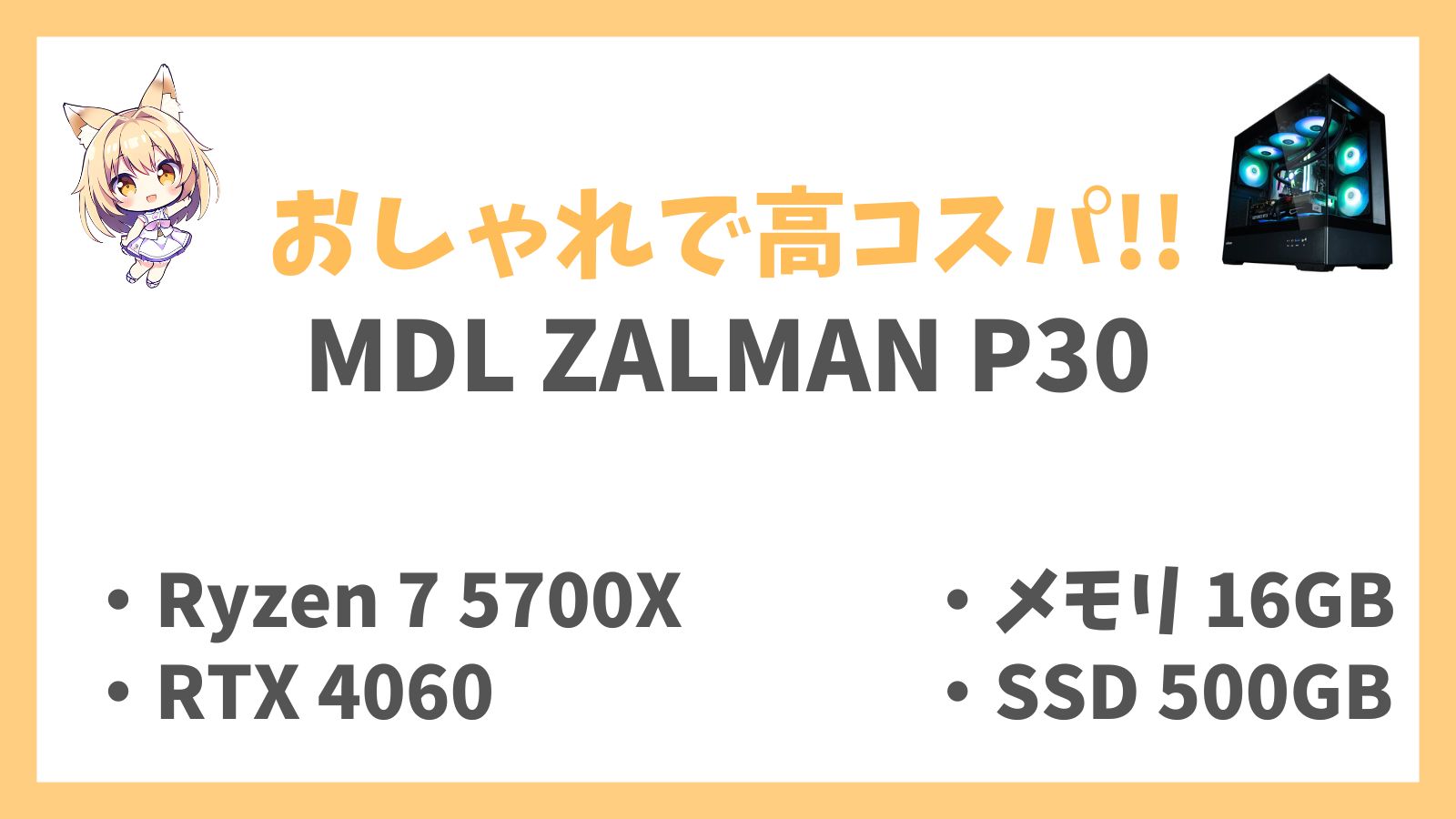 おしゃれで高コスパ!!

MDL ZALMAN P30

• Ryzen 7 5700X
• RTX 4060

• メモリ 16GB
• SSD 500GB